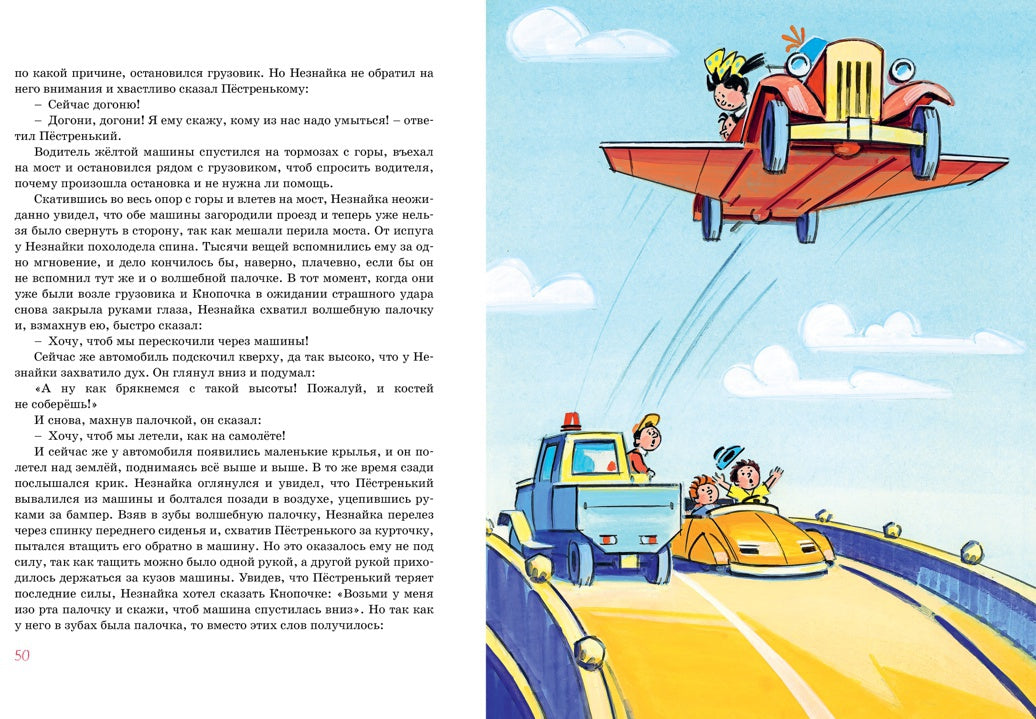 по какой причине, остановился грузовик. Но Незнайка не обратил на него внимания и хвастливо сказал Пёстренькому:

– Сейчас догоню!

– Догони, догони! Я ему скажу, кому из нас надо умыться! – ответил Пёстренький.

Водитель жёлтой машины спустился на тормозах с горы, въехал на мост и остановился рядом с грузовиком, чтоб спросить водителя, почему произошла остановка и не нужна ли помощь.

Скатившись во весь опор с горы и влетев на мост, Незнайка неожиданно увидел, что обе машины загородили проезд и теперь уже нельзя было свернуть в сторону, так как мешали перила моста. От испуга у Незнайки похолодела спина. Тысячи вещей вспомнились ему за одно мгновение, и дело кончилось бы, наверно, плачевно, если бы он не вспомнил тут же и о волшебной палочке. В тот момент, когда они уже были возле грузовика и Кнопочка в ожидании страшного удара снова закрыла руками глаза, Незнайка схватил волшебную палочку и, взмахнув ею, быстро сказал:

– Хочу, чтоб мы перескочили через машины!

Сейчас же автомобиль подскочил кверху, да так высоко, что у Незнайки захватило дух. Он глянул вниз и подумал:

«А ну как брякнемся с такой высоты! Пожалуй, и костей не соберёшь!»

И снова, махнув палочкой, он сказал:

– Хочу, чтоб мы летели, как на самолёте!

И сейчас же у автомобиля появились маленькие крылья, и он полетел над землёй, поднимаясь всё выше и выше. В то же время сзади послышался крик. Незнайка оглянулся и увидел, что Пёстренький вывалился из машины и болтался позади в воздухе, уцепившись руками за бампер. Взяв в зубы волшебную палочку, Незнайка перелез через спинку переднего сиденья и, схватив Пёстренького за курточку, пытался втащить его обратно в машину. Но это оказалось ему не под силу, так как тащить можно было одной рукой, а другой рукой приходилось держаться за кузов машины. Увидев, что Пёстренький теряет последние силы, Незнайка хотел сказать Кнопочке: «Возьми у меня изо рта палочку и скажи, чтоб машина спустилась вниз». Но так как у него в зубах была палочка, то вместо этих слов получилось:

50